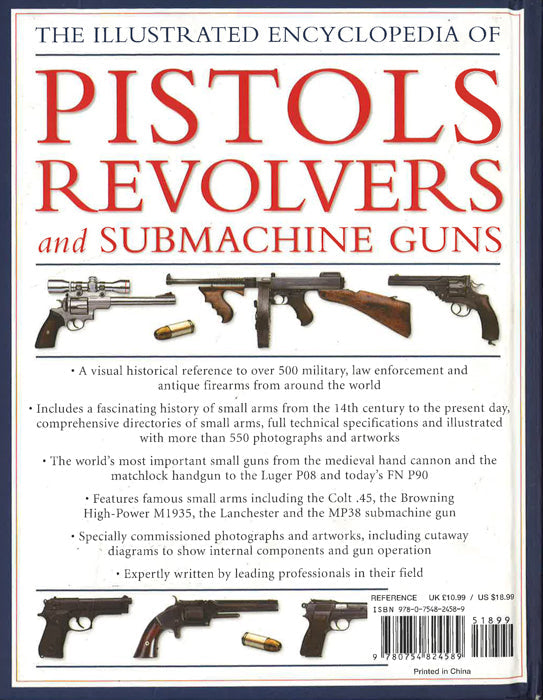 THE ILLUSTRATED ENCYCLOPEDIA OF

PISTOLS REVOLVERS

and SUBMACHINE GUNS

• A visual historical reference to over 500 military, law enforcement and antique firearms from around the world

• Includes a fascinating history of small arms from the 14th century to the present day, comprehensive directories of small arms, full technical specifications and illustrated with more than 550 photographs and artworks

• The world's most important small guns from the medieval hand cannon and the matchlock handgun to the Luger P08 and today's FN P90

• Features famous small arms including the Colt .45, the Browning High-Power M1935, the Lanchester and the MP38 submachine gun

• Specially commissioned photographs and artworks, including cutaway diagrams to show internal components and gun operation

• Expertly written by leading professionals in their field

REFERENCE UK £10.99 / US $18.99

ISBN 978-0-7548-2458-9

51899

9 780754 824589

Printed in China